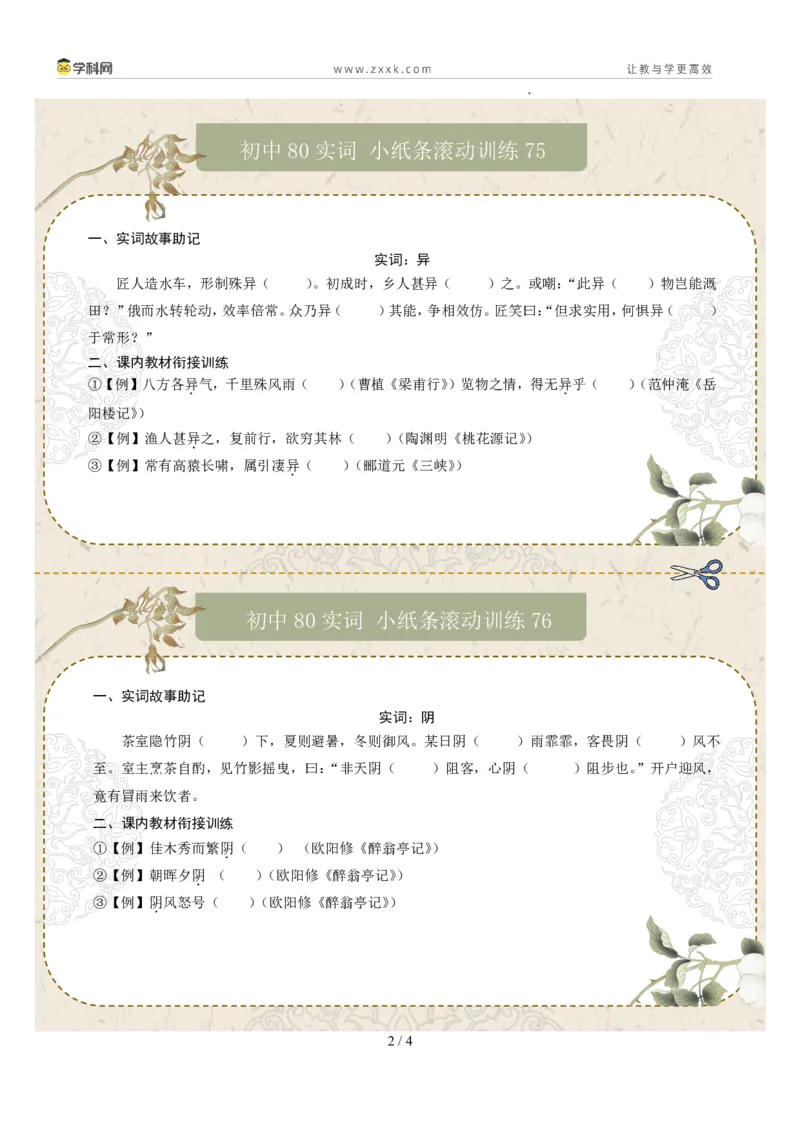 学科网

www.zxxk.com

让教与学更高效

初中 80 实词 小纸条滚动训练 75

一、实词故事助记

实词：异

匠人造水车，形制殊异（　　）。初成时，乡人甚异（　　）之。或嘲：“此异（　　）物岂能溉田？”俄而水转轮动，效率倍常。众乃异（　　）其能，争相效仿。匠笑曰：“但求实用，何惧异（　　）于常形？”

二、课内教材衔接训练

①【例】八方各异气，千里殊风雨（　　）（曹植《梁甫行》）览物之情，得无异乎（　　）（范仲淹《岳阳楼记》）

②【例】渔人甚异之，复前行，欲穷其林（　　）（陶渊明《桃花源记》）

③【例】常有高猿长啸，属引凄异（　　）（郦道元《三峡》）

初中 80 实词 小纸条滚动训练 76

一、实词故事助记

实词：阴

茶室隐竹阴（　　）下，夏则避暑，冬则御风。某日阴（　　）雨霏霏，客畏阴（　　）风不至。室主烹茶自酌，见竹影摇曳，曰：“非天阴（　　）阻客，心阴（　　）阻步也。”开户迎风，竟有冒雨来饮者。

二、课内教材衔接训练

①【例】佳木秀而繁阴（　　）（欧阳修《醉翁亭记》）

②【例】朝晖夕阴（　　）（欧阳修《醉翁亭记》）

③【例】阴风怒号（　　）（欧阳修《醉翁亭记》）

2 / 4